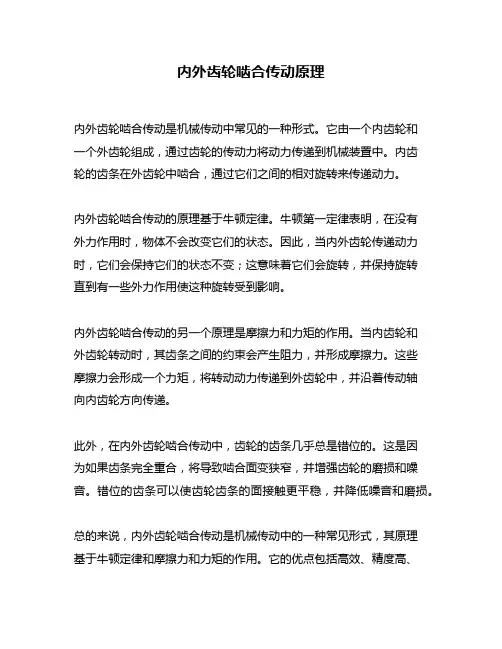 内外齿轮啮合传动原理

内外齿轮啮合传动是机械传动中常见的一种形式。它由一个内齿轮和一个外齿轮组成，通过齿轮的传动力将动力传递到机械装置中。内齿轮的齿条在外齿轮中啮合，通过它们之间的相对旋转来传递动力。

内外齿轮啮合传动的原理基于牛顿定律。牛顿第一定律表明，在没有外力作用时，物体不会改变它们的状态。因此，当内外齿轮传递动力时，它们会保持它们的状态不变；这意味着它们会旋转，并保持旋转直到有一些外力作用使这种旋转受到影响。

内外齿轮啮合传动的另一个原理是摩擦力和力矩的作用。当内齿轮和外齿轮转动时，其齿条之间的约束会产生阻力，并形成摩擦力。这些摩擦力会形成一个力矩，将转动动力传递到外齿轮中，并沿着传动轴向内齿轮方向传递。

此外，在内外齿轮啮合传动中，齿轮的齿条几乎总是错位的。这是因为如果齿条完全重合，将导致啮合面变狭窄，并增强齿轮的磨损和噪音。错位的齿条可以使齿轮齿条的面接触更平稳，并降低噪音和磨损。

总的来说，内外齿轮啮合传动是机械传动中的一种常见形式，其原理基于牛顿定律和摩擦力和力矩的作用。它的优点包括高效、精度高、